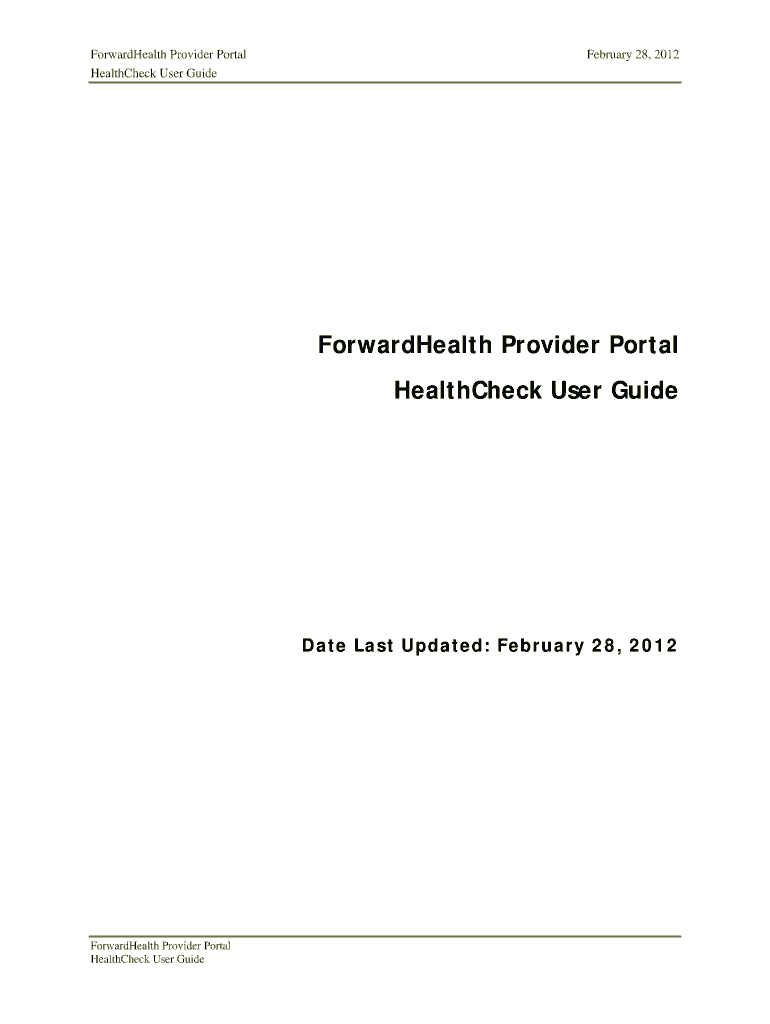 ForwardHealth Provider Portal
HealthCheck User Guide

February 28, 2012

ForwardHealth Provider Portal

HealthCheck User Guide

Date Last Updated: February 28, 2012

ForwardHealth Provider Portal
HealthCheck User Guide